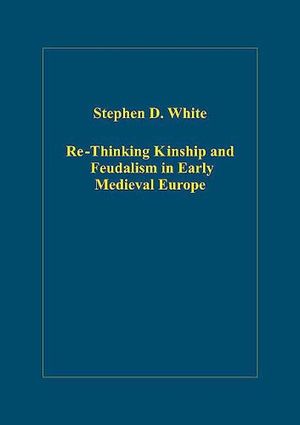 Stephen D. White

Re-Thinking Kinship and Feudalism in Early Medieval Europe